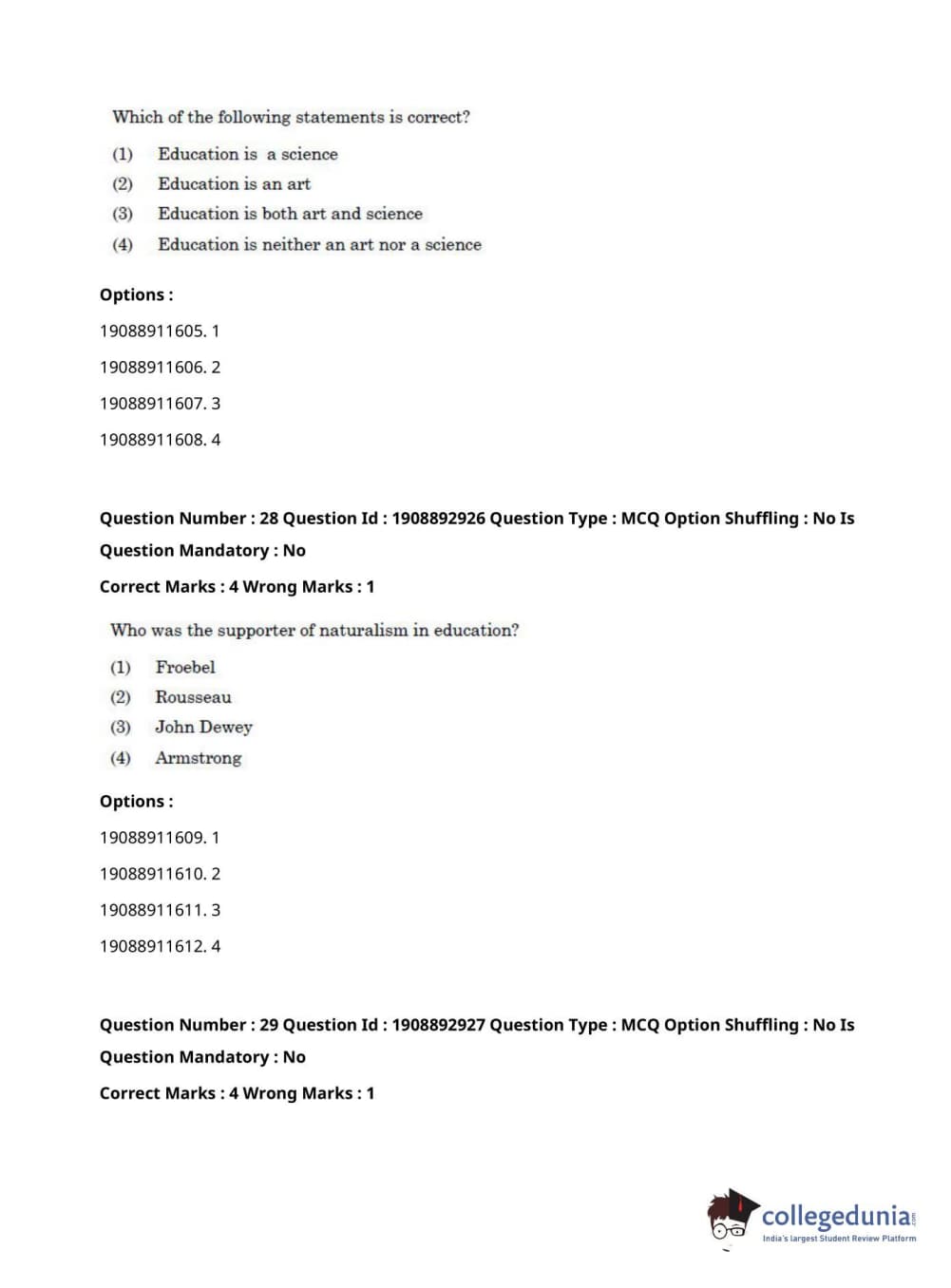 Which of the following statements is correct?

(1) Education is a science

(2) Education is an art

(3) Education is both art and science

(4) Education is neither an art nor a science

Options :

19088911605. 1

19088911606. 2

19088911607. 3

19088911608. 4

Question Number : 28 Question Id : 1908892926 Question Type : MCQ Option Shuffling : No Is Question Mandatory : No

Correct Marks : 4 Wrong Marks : 1

Who was the supporter of naturalism in education?

(1) Froebel

(2) Rousseau

(3) John Dewey

(4) Armstrong

Options :

19088911609. 1

19088911610. 2

19088911611. 3

19088911612. 4

Question Number : 29 Question Id : 1908892927 Question Type : MCQ Option Shuffling : No Is Question Mandatory : No

Correct Marks : 4 Wrong Marks : 1

collegedunia.com
India's largest Student Review Platform